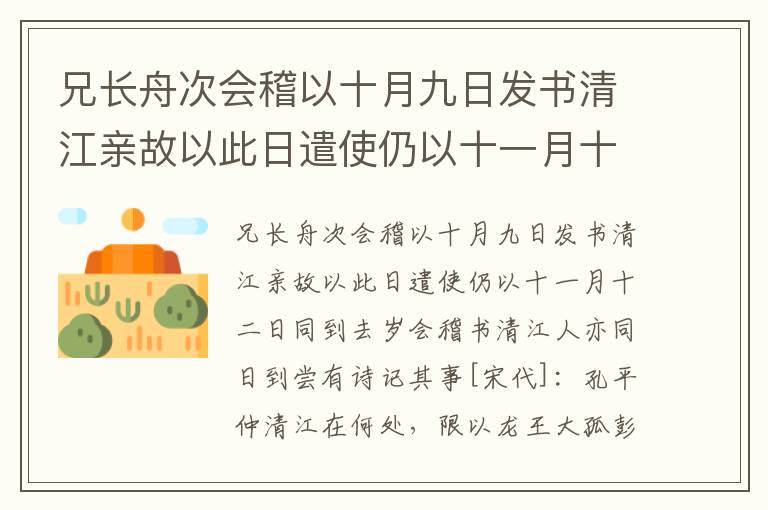 兄长舟次会稽以十月九日发书清江亲故以此日遣使仍以十一月十

兄长舟次会稽以十月九日发书清江亲故以此日遣使仍以十一月十二日同到去岁会稽书清江人亦同日到尝有诗记其事[宋代]：孔平仲清江在何处，限以龙王大孤彭